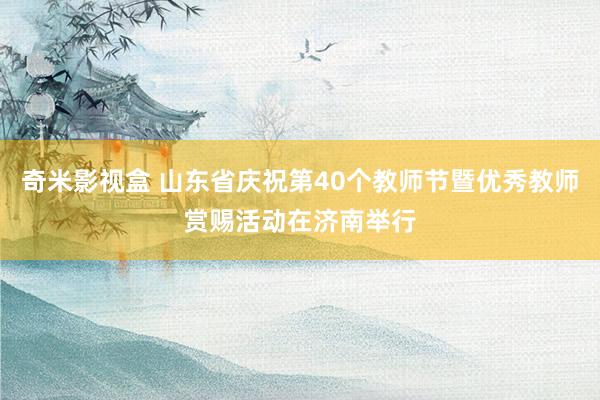 奇米影视盒 山东省庆祝第40个教师节暨优秀教师赏赐活动在济南举行